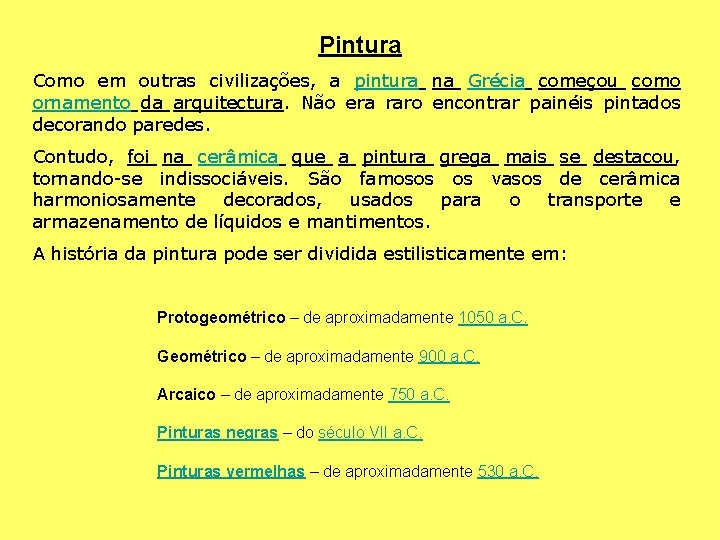 Pintura

Como em outras civilizações, a pintura na Grécia começou como ornamento da arquitectura. Não era raro encontrar painéis pintados decorando paredes.

Contudo, foi na cerâmica que a pintura grega mais se destacou, tornando-se indissociáveis. São famosos os vasos de cerâmica harmoniosamente decorados, usados para o transporte e armazenamento de líquidos e mantimentos.

A história da pintura pode ser dividida estilisticamente em:

Protogeométrico – de aproximadamente 1050 a.C.

Geométrico – de aproximadamente 900 a.C.

Arcaico – de aproximadamente 750 a.C.

Pinturas negras – do século VII a.C.

Pinturas vermelhas – de aproximadamente 530 a.C.